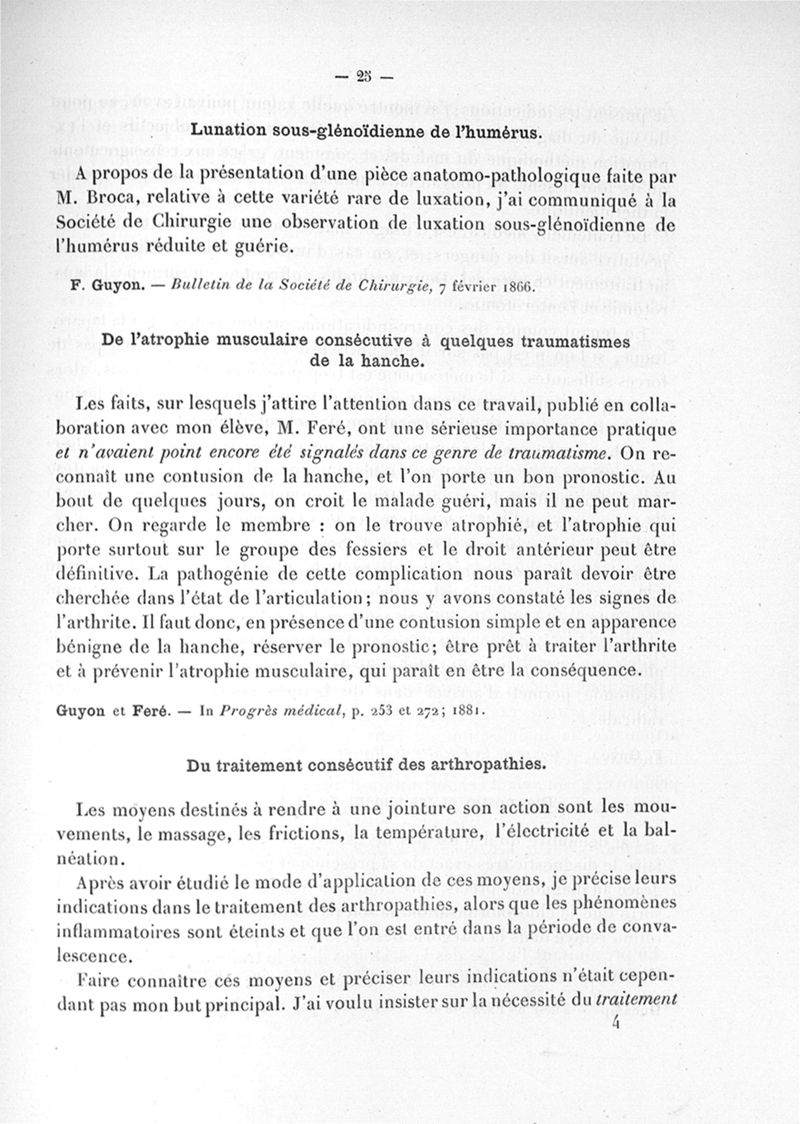 — 25 —

Lunation sous-glénoïdienne de l'humérus.

A propos de la présentation d'une pièce anatomo-pathologique faite par M. Broca, relative à cette variété rare de luxation, j'ai communiqué à la Société de Chirurgie une observation de luxation sous-glénoïdienne de l'humérus réduite et guérie.

F. Guyon. — Bulletin de la Société de Chirurgie, 7 février 1866.

De l'atrophie musculaire consécutive à quelques traumatismes de la hanche.

Les faits, sur lesquels j'attire l'attention dans ce travail, publié en collaboration avec mon élève, M. Feré, ont une sérieuse importance pratique et n'avaient point encore été signalés dans ce genre de traumatisme. On reconnaît une contusion de la hanche, et l'on porte un bon pronostic. Au bout de quelques jours, on croit le malade guéri, mais il ne peut marcher. On regarde le membre : on le trouve atrophié, et l'atrophie qui porte surtout sur le groupe des fessiers et le droit antérieur peut être définitive. La pathogénie de cette complication nous paraît devoir être cherchée dans l'état de l'articulation; nous y avons constaté les signes de l'arthrite. Il faut donc, en présence d'une contusion simple et en apparence bénigne de la hanche, réserver le pronostic; être prêt à traiter l'arthrite et à prévenir l'atrophie musculaire, qui paraît en être la conséquence.

Guyon et Feré. — In Progrès médical, p. 253 et 272; 1881.

Du traitement consécutif des arthropathies.

Les moyens destinés à rendre à une jointure son action sont les mouvements, le massage, les frictions, la température, l'électricité et la balnéation.

Après avoir étudié le mode d'application de ces moyens, je précise leurs indications dans le traitement des arthropathies, alors que les phénomènes inflammatoires sont éteints et que l'on est entré dans la période de convalescence.

Faire connaître ces moyens et préciser leurs indications n'était cependant pas mon but principal. J'ai voulu insister sur la nécessité du traitement

4